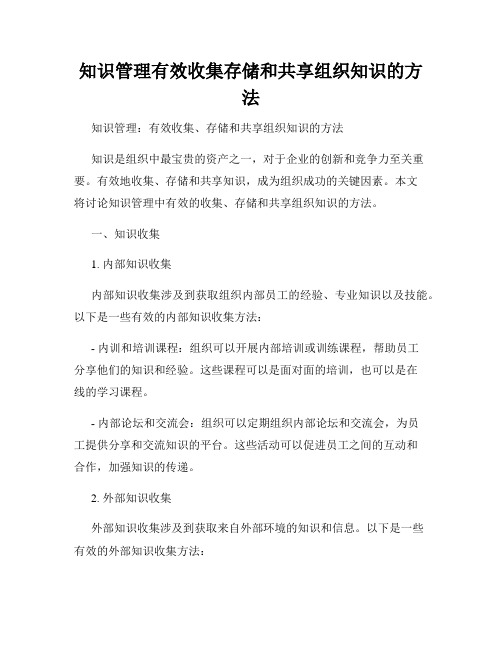 知识管理有效收集存储和共享组织知识的方法

知识管理：有效收集、存储和共享组织知识的方法

知识是组织中最宝贵的资产之一，对于企业的创新和竞争力至关重要。有效地收集、存储和共享知识，成为组织成功的关键因素。本文将讨论知识管理中有效的收集、存储和共享组织知识的方法。

一、知识收集

1. 内部知识收集

内部知识收集涉及到获取组织内部员工的经验、专业知识以及技能。以下是一些有效的内部知识收集方法：

- 内训和培训课程：组织可以开展内部培训或训练课程，帮助员工分享他们的知识和经验。这些课程可以是面对面的培训，也可以是在线的学习课程。

- 内部论坛和交流会：组织可以定期组织内部论坛和交流会，为员工提供分享和交流知识的平台。这些活动可以促进员工之间的互动和合作，加强知识的传递。

2. 外部知识收集

外部知识收集涉及到获取来自外部环境的知识和信息。以下是一些有效的外部知识收集方法：